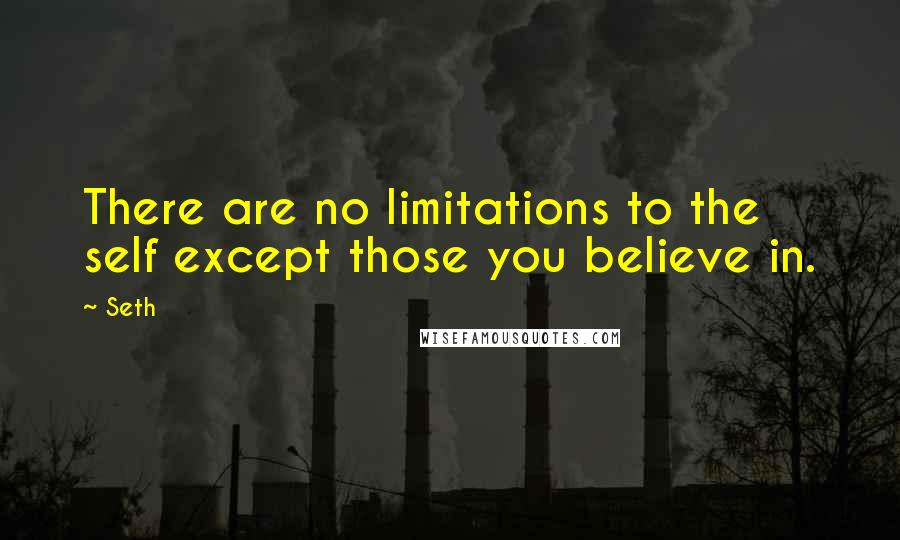 There are no limitations to the self except those you believe in.

~ Seth

WISEFAMOUSQUOTES.COM